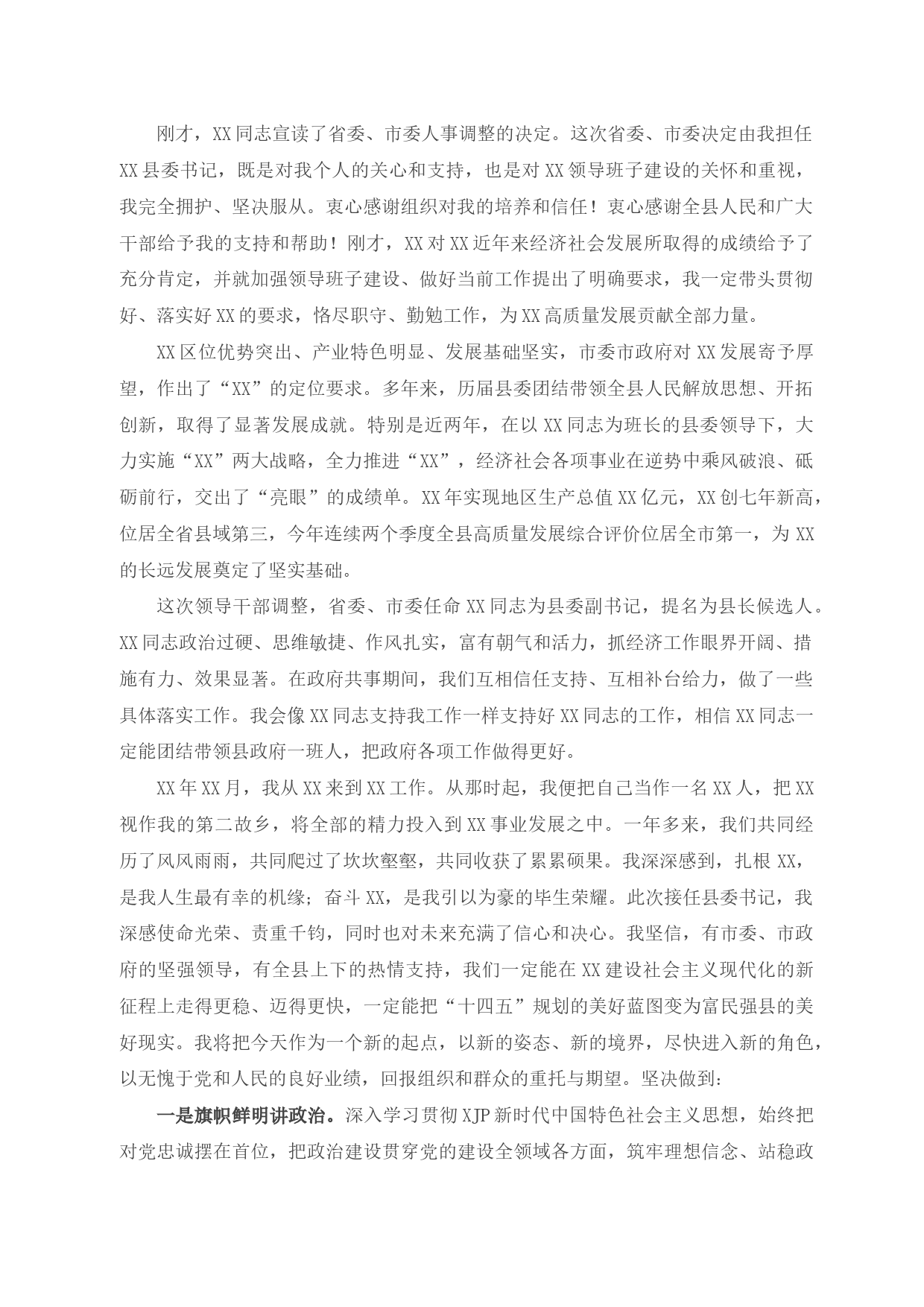 刚才，XX同志宣读了省委、市委人事调整的决定。这次省委、市委决定由我担任XX县委书记，既是对我个人的关心和支持，也是对XX领导班子建设的关怀和重视，我完全拥护、坚决服从。衷心感谢组织对我的培养和信任！衷心感谢全县人民和广大干部给予我的支持和帮助！刚才，XX对XX近年来经济社会发展所取得的成绩给予了充分肯定，并就加强领导班子建设、做好当前工作提出了明确要求，我一定带头贯彻好、落实好XX的要求，恪尽职守、勤勉工作，为XX高质量发展贡献全部力量。

XX区位优势突出、产业特色明显、发展基础坚实，市委市政府对XX发展寄予厚望，作出了“XX”的定位要求。多年来，历届县委团结带领全县人民解放思想、开拓创新，取得了显著发展成就。特别是近两年，在以XX同志为班长的县委领导下，大力实施“XX”两大战略，全力推进“XX”，经济社会各项事业在逆势中乘风破浪、砥砺前行，交出了“亮眼”的成绩单。XX年实现地区生产总值XX亿元，XX创七年新高，位居全省县域第三，今年连续两个季度全县高质量发展综合评价位居全市第一，为XX的长远发展奠定了坚实基础。

这次领导干部调整，省委、市委任命XX同志为县委副书记，提名为县长候选人。XX同志政治过硬、思维敏捷、作风扎实，富有朝气和活力，抓经济工作眼界开阔、措施有力、效果显著。在政府共事期间，我们互相信任支持、互相补台给力，做了一些具体落实工作。我会像XX同志支持我工作一样支持好XX同志的工作，相信XX同志一定能团结带领县政府一班人，把政府各项工作做得更好。

XX年XX月，我从XX来到XX工作。从那时起，我便把自己当作一名XX人，把XX视作我的第二故乡，将全部的精力投入到XX事业发展之中。一年多来，我们共同经历了风风雨雨，共同爬过了坎坎壑壑，共同收获了累累硕果。我深深感到，扎根XX，是我人生最有幸的机缘；奋斗XX，是我引以为豪的毕生荣耀。此次接任县委书记，我深感使命光荣、责重千钧，同时也对未来充满了信心和决心。我坚信，有市委、市政府的坚强领导，有全县上下的热情支持，我们一定能在XX建设社会主义现代化的新征程上走得更稳、迈得更快，一定能把“十四五”规划的美好蓝图变为富民强县的美好现实。我将把今天作为一个新的起点，以新的姿态、新的境界，尽快进入新的角色，以无愧于党和人民的良好业绩，回报组织和群众的重托与期望。坚决做到：

一是旗帜鲜明讲政治。深入学习贯彻XJP新时代中国特色社会主义思想，始终把对党忠诚摆在首位，把政治建设贯穿党的建设全领域各方面，筑牢理想信念、站稳政